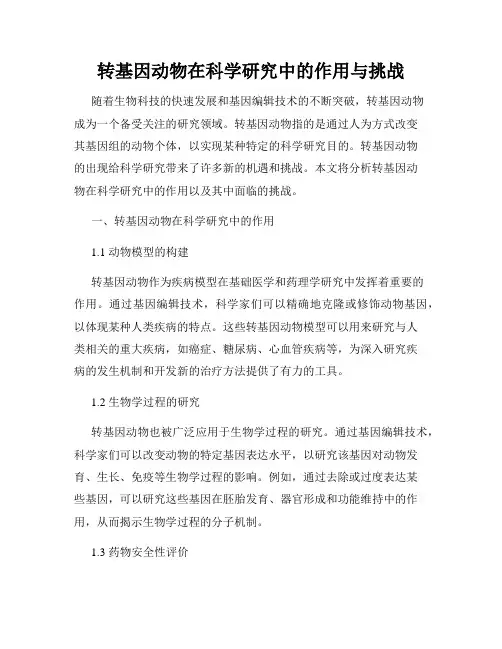 转基因动物在科学研究中的作用与挑战

随着生物科技的快速发展和基因编辑技术的不断突破，转基因动物成为一个备受关注的研究领域。转基因动物指的是通过人为方式改变其基因组的动物个体，以实现某种特定的科学研究目的。转基因动物的出现给科学研究带来了许多新的机遇和挑战。本文将分析转基因动物在科学研究中的作用以及其中面临的挑战。

一、转基因动物在科学研究中的作用

1.1 动物模型的构建

转基因动物作为疾病模型在基础医学和药理学研究中发挥着重要的作用。通过基因编辑技术，科学家们可以精确地克隆或修饰动物基因，以体现某种人类疾病的特点。这些转基因动物模型可以用来研究与人类相关的重大疾病，如癌症、糖尿病、心血管疾病等，为深入研究疾病的发生机制和开发新的治疗方法提供了有力的工具。

1.2 生物学过程的研究

转基因动物也被广泛应用于生物学过程的研究。通过基因编辑技术，科学家们可以改变动物的特定基因表达水平，以研究该基因对动物发育、生长、免疫等生物学过程的影响。例如，通过去除或过度表达某些基因，可以研究这些基因在胚胎发育、器官形成和功能维持中的作用，从而揭示生物学过程的分子机制。

1.3 药物安全性评价